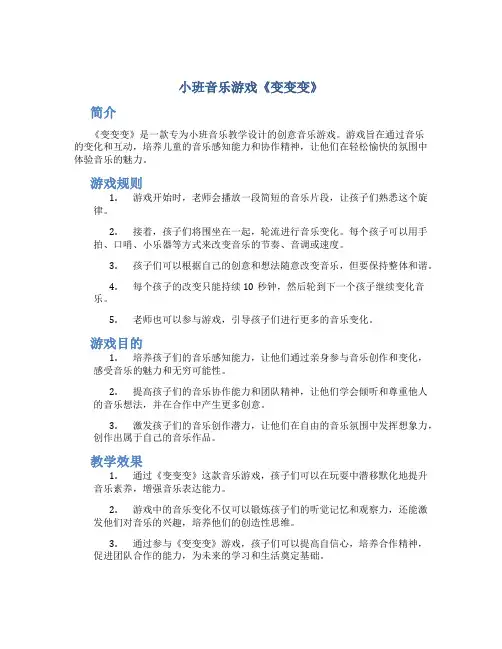 小班音乐游戏《变变变》

简介

《变变变》是一款专为小班音乐教学设计的创意音乐游戏。游戏旨在通过音乐的变化和互动，培养儿童的音乐感知能力和协作精神，让他们在轻松愉快的氛围中体验音乐的魅力。

游戏规则

1. 游戏开始时，老师会播放一段简短的音乐片段，让孩子们熟悉这个旋律。

2. 接着，孩子们将围坐在一起，轮流进行音乐变化。每个孩子可以用手拍、口哨、小乐器等方式来改变音乐的节奏、音调或速度。

3. 孩子们可以根据自己的创意和想法随意改变音乐，但要保持整体和谐。

4. 每个孩子的改变只能持续 10 秒钟，然后轮到下一个孩子继续变化音乐。

5. 老师也可以参与游戏，引导孩子们进行更多的音乐变化。

游戏目的

1. 培养孩子们的音乐感知能力，让他们通过亲身参与音乐创作和变化，感受音乐的魅力和无穷可能性。

2. 提高孩子们的音乐协作能力和团队精神，让他们学会倾听和尊重他人的音乐想法，并在合作中产生更多创意。

3. 激发孩子们的音乐创作潜力，让他们在自由的音乐氛围中发挥想象力，创作出属于自己的音乐作品。

教学效果

1. 通过《变变变》这款音乐游戏，孩子们可以在玩耍中潜移默化地提升音乐素养，增强音乐表达能力。

2. 游戏中的音乐变化不仅可以锻炼孩子们的听觉记忆和观察力，还能激发他们对音乐的兴趣，培养他们的创造性思维。

3. 通过参与《变变变》游戏，孩子们可以提高自信心，培养合作精神，促进团队合作的能力，为未来的学习和生活奠定基础。